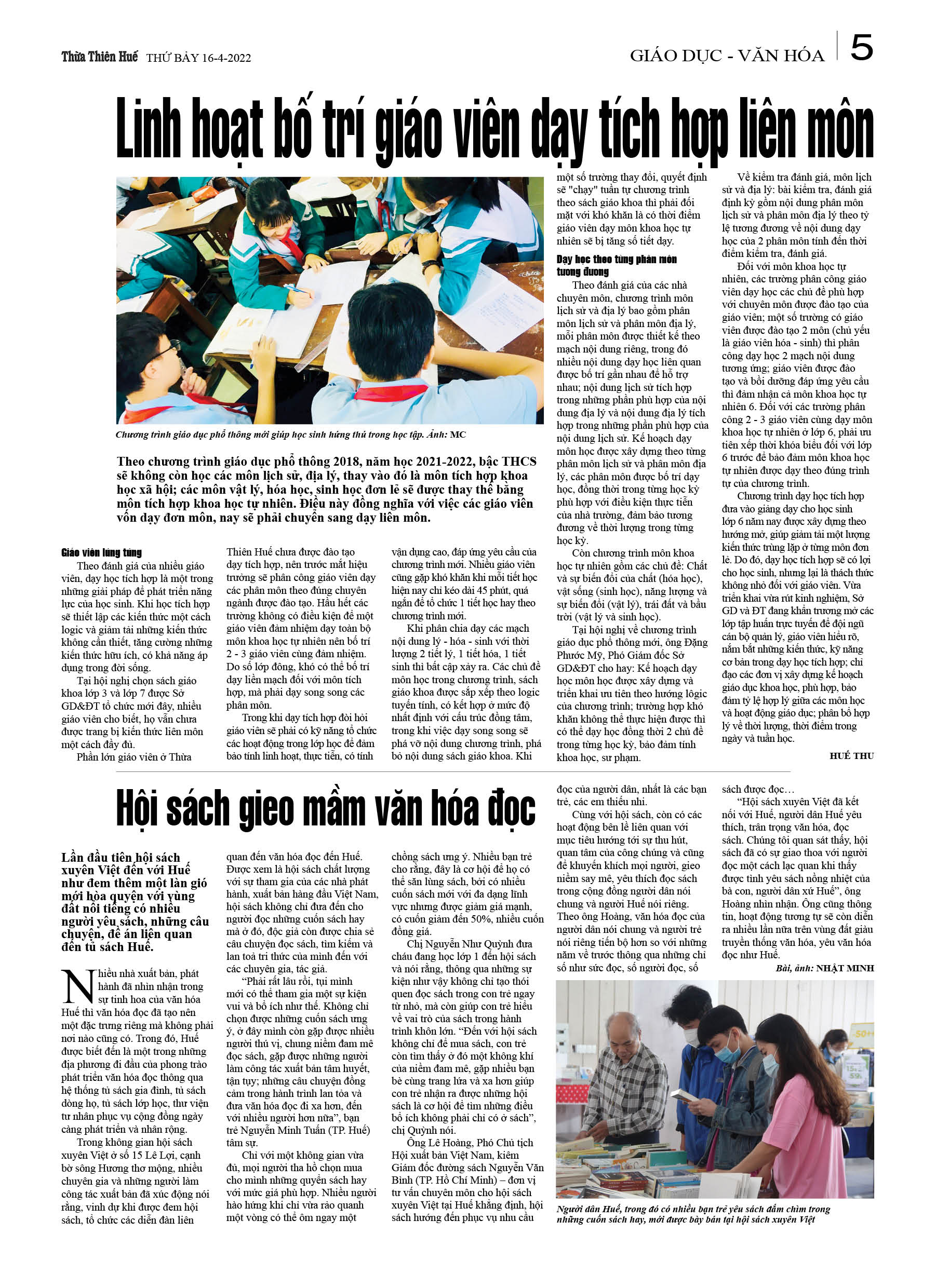 Thừa Thiên Huế THỨ BẢY 16-4-2022

GIÁO DỤC - VĂN HÓA 5

Linh hoạt bố trí giáo viên dạy tích hợp liên môn

Chương trình giáo dục phổ thông mới giúp học sinh hứng thú trong học tập. Ảnh: MC

Theo chương trình giáo dục phổ thông 2018, năm học 2021-2022, bậc THCS sẽ không còn học các môn lịch sử, địa lý, thay vào đó là môn tích hợp khoa học xã hội; các môn vật lý, hóa học, sinh học đơn lẻ sẽ được thay thế bằng môn tích hợp khoa học tự nhiên. Điều này đồng nghĩa với việc các giáo viên vốn dạy đơn môn, nay sẽ phải chuyển sang dạy liên môn.

Giáo viên lúng túng

Theo đánh giá của nhiều giáo viên, dạy học tích hợp là một trong những giải pháp để phát triển năng lực của học sinh. Khi học tích hợp sẽ thiết lập các kiến thức một cách logic và giảm tải những kiến thức không cần thiết, tăng cường những kiến thức hữu ích, có khả năng áp dụng trong đời sống.

Tại hội nghị chọn sách giáo khoa lớp 3 và lớp 7 được Sở GD&ĐT tổ chức mới đây, nhiều giáo viên cho biết, họ vẫn chưa được trang bị kiến thức liên môn một cách đầy đủ.

Phần lớn giáo viên ở Thừa Thiên Huế chưa được đào tạo dạy tích hợp, nên trước mắt hiệu trưởng sẽ phân công giáo viên dạy các phân môn theo đúng chuyên ngành được đào tạo. Hầu hết các trường không có điều kiện để một giáo viên đảm nhiệm dạy toàn bộ môn khoa học tự nhiên nên bố trí 2 - 3 giáo viên cùng đảm nhiệm. Do số lớp đông, khó có thể bố trí dạy liền mạch đối với môn tích hợp, mà phải dạy song song các phân môn.

Trong khi dạy tích hợp đòi hỏi giáo viên sẽ phải có kỹ năng tổ chức các hoạt động trong lớp học để đảm bảo tính linh hoạt, thực tiễn, có tính vận dụng cao, đáp ứng yêu cầu của chương trình mới. Nhiều giáo viên cũng gặp khó khăn khi mỗi tiết học hiện nay chỉ kéo dài 45 phút, quá ngắn để tổ chức 1 tiết học hay theo chương trình mới.

Khi phân chia dạy các mạch nội dung lý - hóa - sinh với thời lượng 2 tiết lý, 1 tiết hóa, 1 tiết sinh thì bất cập xảy ra. Các chủ đề môn học trong chương trình, sách giáo khoa được sắp xếp theo logic tuyến tính, có kết hợp ở mức độ nhất định với cấu trúc đồng tâm, trong khi việc dạy song song sẽ phá vỡ nội dung chương trình, phá bỏ nội dung sách giáo khoa. Khi một số trường thay đổi, quyết định sẽ "chạy" tuần tự chương trình theo sách giáo khoa thì phải đối mặt với khó khăn là có thời điểm giáo viên dạy môn khoa học tự nhiên sẽ bị tăng số tiết dạy.

Dạy học theo từng phân môn tương đương

Theo đánh giá của các nhà chuyên môn, chương trình môn lịch sử và địa lý bao gồm phân môn lịch sử và phân môn địa lý, mỗi phân môn được thiết kế theo mạch nội dung riêng, trong đó nhiều nội dung dạy học liên quan được bố trí gần nhau để hỗ trợ nhau; nội dung lịch sử tích hợp trong những phần phù hợp của nội dung địa lý và nội dung địa lý tích hợp trong những phần phù hợp của nội dung lịch sử. Kế hoạch dạy môn học được xây dựng theo từng phân môn lịch sử và phân môn địa lý, các phân môn được bố trí dạy học, đồng thời trong từng học kỳ phù hợp với điều kiện thực tiễn của nhà trường, đảm bảo tương đương về thời lượng trong từng học kỳ.

Còn chương trình môn khoa học tự nhiên gồm các chủ đề: Chất và sự biến đổi của chất (hóa học), vật sống (sinh học), năng lượng và sự biến đổi (vật lý), trái đất và bầu trời (vật lý và sinh học).

Tại hội nghị về chương trình giáo dục phổ thông mới, ông Đặng Phước Mỹ, Phó Giám đốc Sở GD&ĐT cho hay: Kế hoạch dạy học môn học được xây dựng và triển khai ưu tiên theo hướng lôgic của chương trình; trường hợp khó khăn không thể thực hiện được thì có thể dạy học đồng thời 2 chủ đề trong từng học kỳ, bảo đảm tính khoa học, sư phạm.

Về kiểm tra đánh giá, môn lịch sử và địa lý: bài kiểm tra, đánh giá định kỳ gồm nội dung phân môn lịch sử và phân môn địa lý theo tỷ lệ tương đương về nội dung dạy học của 2 phân môn tính đến thời điểm kiểm tra, đánh giá.

Đối với môn khoa học tự nhiên, các trường phân công giáo viên dạy học các chủ đề phù hợp với chuyên môn được đào tạo của giáo viên; một số trường có giáo viên được đào tạo 2 môn (chủ yếu là giáo viên hóa - sinh) thì phân công dạy học 2 mạch nội dung tương ứng; giáo viên được đào tạo và bồi dưỡng đáp ứng yêu cầu thì đảm nhận cả môn khoa học tự nhiên 6. Đối với các trường phân công 2 - 3 giáo viên cùng dạy môn khoa học tự nhiên ở lớp 6, phải ưu tiên xếp thời khóa biểu đối với lớp 6 trước để bảo đảm môn khoa học tự nhiên được dạy theo đúng trình tự của chương trình.

Chương trình dạy học tích hợp đưa vào giảng dạy cho học sinh lớp 6 năm nay được xây dựng theo hướng mở, giúp giảm tải một lượng kiến thức trùng lặp ở từng môn đơn lẻ. Do đó, dạy học tích hợp sẽ có lợi cho học sinh, nhưng lại là thách thức không nhỏ đối với giáo viên. Vừa triển khai vừa rút kinh nghiệm, Sở GD và ĐT đang khẩn trương mở các lớp tập huấn trực tuyến để đội ngũ cán bộ quản lý, giáo viên hiểu rõ, nắm bắt những kiến thức, kỹ năng cơ bản trong dạy học tích hợp; chỉ đạo các đơn vị xây dựng kế hoạch giáo dục khoa học, phù hợp, bảo đảm tỷ lệ hợp lý giữa các môn học và hoạt động giáo dục; phân bổ hợp lý về thời lượng, thời điểm trong ngày và tuần học.

HUẾ THU

Hội sách gieo mầm văn hóa đọc

Lần đầu tiên hội sách xuyên Việt đến với Huế như đem thêm một làn gió mới hòa quyện với vùng đất nổi tiếng có nhiều người yêu sách, những câu chuyện, đề án liên quan đến tủ sách Huế.

Nhiều nhà xuất bản, phát hành đã nhìn nhận trong sự tinh hoa của văn hóa Huế thì văn hóa đọc đã tạo nên một đặc trưng riêng mà không phải nơi nào cũng có. Trong đó, Huế được biết đến là một trong những địa phương đi đầu của phong trào phát triển văn hóa đọc thông qua hệ thống tủ sách gia đình, tủ sách dòng họ, tủ sách lớp học, thư viện tư nhân phục vụ cộng đồng ngày càng phát triển và nhân rộng.

Trong không gian hội sách xuyên Việt ở số 15 Lê Lợi, cạnh bờ sông Hương thơ mộng, nhiều chuyên gia và những người làm công tác xuất bản đã xúc động nói rằng, vinh dự khi được đem hội sách, tổ chức các diễn đàn liên quan đến văn hóa đọc đến Huế. Được xem là hội sách chất lượng với sự tham gia của các nhà phát hành, xuất bản hàng đầu Việt Nam, hội sách không chỉ đưa đến cho người đọc những cuốn sách hay mà ở đó, độc giả còn được chia sẻ câu chuyện đọc sách, tìm kiếm và lan toả tri thức của mình đến với các chuyên gia, tác giả.

“Phải rất lâu rồi, tụi mình mới có thể tham gia một sự kiện vui và bổ ích như thế. Không chỉ chọn được những cuốn sách ưng ý, ở đây mình còn gặp được nhiều người thú vị, chung niềm đam mê đọc sách, gặp được những người làm công tác xuất bản tâm huyết, tận tụy; những câu chuyện đồng cảm trong hành trình lan tỏa và đưa văn hóa đọc đi xa hơn, đến với nhiều người hơn nữa”, bạn trẻ Nguyễn Minh Tuấn (TP. Huế) tâm sự.

Chỉ với một không gian vừa đủ, mọi người tha hồ chọn mua cho mình những quyển sách hay với mức giá phù hợp. Nhiều người hào hứng khi chỉ vừa rảo quanh một vòng có thể ôm ngay một chồng sách ưng ý. Nhiều bạn trẻ cho rằng, đây là cơ hội để họ có thể săn lùng sách, bởi có nhiều cuốn sách mới với đa dạng lĩnh vực nhưng được giảm giá mạnh, có cuốn giảm đến 50%, nhiều cuốn đồng giá.

Chị Nguyễn Như Quỳnh đưa cháu đang học lớp 1 đến hội sách và nói rằng, thông qua những sự kiện như vậy không chỉ tạo thói quen đọc sách trong con trẻ ngay từ nhỏ, mà còn giúp con trẻ hiểu về vai trò của sách trong hành trình khôn lớn. “Đến với hội sách không chỉ để mua sách, con trẻ còn tìm thấy ở đó một không khí của niềm đam mê, gặp nhiều bạn bè cùng trang lứa và xa hơn giúp con trẻ nhận ra được những hội sách là cơ hội để tìm những điều bổ ích không phải chỉ có ở sách”, chị Quỳnh nói.

Ông Lê Hoàng, Phó Chủ tịch Hội xuất bản Việt Nam, kiêm Giám đốc đường sách Nguyễn Văn Bình (TP. Hồ Chí Minh) – đơn vị tư vấn chuyên môn cho hội sách xuyên Việt tại Huế khẳng định, hội sách hướng đến phục vụ nhu cầu đọc của người dân, nhất là các bạn trẻ, các em thiếu nhi.

Cùng với hội sách, còn có các hoạt động bên lề liên quan với mục tiêu hướng tới sự thu hút, quan tâm của công chúng và cũng để khuyến khích mọi người, gieo niềm say mê, yêu thích đọc sách trong cộng đồng người dân nói chung và người Huế nói riêng. Theo ông Hoàng, văn hóa đọc của người dân nói chung và người trẻ nói riêng tiến bộ hơn so với những năm về trước thông qua những chỉ số như sức đọc, số người đọc, số sách được đọc…

“Hội sách xuyên Việt đã kết nối với Huế, người dân Huế yêu thích, trân trọng văn hóa, đọc sách. Chúng tôi quan sát thấy, hội sách đã có sự giao thoa với người đọc một cách lạc quan khi thấy được tình yêu sách nồng nhiệt của bà con, người dân xứ Huế”, ông Hoàng nhìn nhận. Ông cũng thông tin, hoạt động tương tự sẽ còn diễn ra nhiều lần nữa trên vùng đất giàu truyền thống văn hóa, yêu văn hóa đọc như Huế.

Bài, ảnh: NHẬT MINH

Người dân Huế, trong đó có nhiều bạn trẻ yêu sách đắm chìm trong những cuốn sách hay, mới được bày bán tại hội sách xuyên Việt